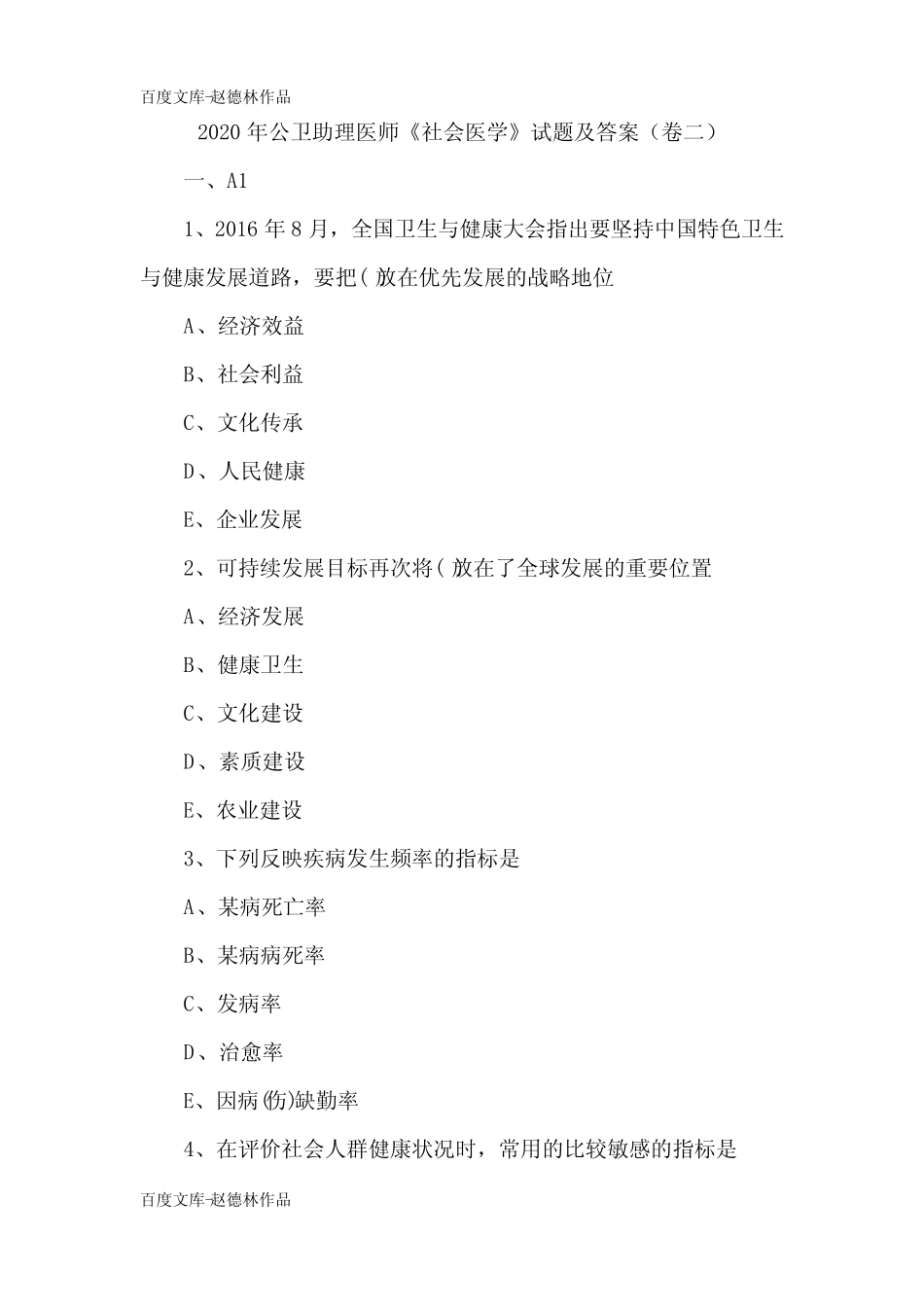 百度文库-赵德林作品

2020年公卫助理医师《社会医学》试题及答案（卷二）

一、A1

1、2016年8月，全国卫生与健康大会指出要坚持中国特色卫生与健康发展道路，要把(放在优先发展的战略地位

A、经济效益

B、社会利益

C、文化传承

D、人民健康

E、企业发展

2、可持续发展目标再次将(放在了全球发展的重要位置

A、经济发展

B、健康卫生

C、文化建设

D、素质建设

E、农业建设

3、下列反映疾病发生频率的指标是

A、某病死亡率

B、某病病死率

C、发病率

D、治愈率

E、因病(伤)缺勤率

4、在评价社会人群健康状况时，常用的比较敏感的指标是

百度文库-赵德林作品